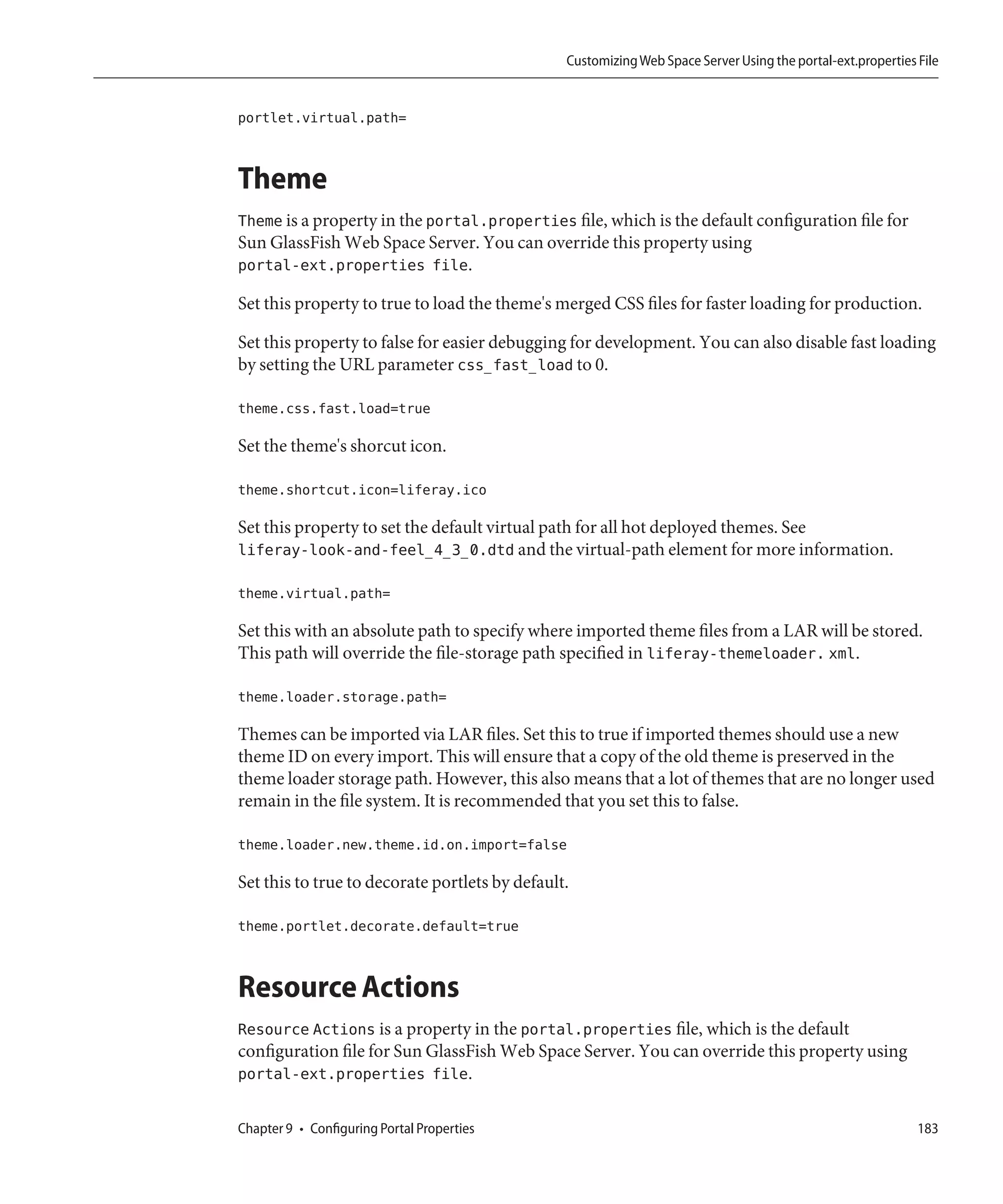 Customizing Web Space Server Using the portal-ext.properties File

portlet.virtual.path=

Theme

Theme is a property in the portal.properties file, which is the default configuration file for Sun GlassFish Web Space Server. You can override this property using portal-ext.properties file.

Set this property to true to load the theme's merged CSS files for faster loading for production.

Set this property to false for easier debugging for development. You can also disable fast loading by setting the URL parameter css_fast_load to 0.

theme.css.fast.load=true

Set the theme's shorcut icon.

theme.shortcut.icon=liferay.ico

Set this property to set the default virtual path for all hot deployed themes. See liferay-look-and-feel_4_3_0.dtd and the virtual-path element for more information.

theme.virtual.path=

Set this with an absolute path to specify where imported theme files from a LAR will be stored. This path will override the file-storage path specified in liferay-themeloader. xml.

theme.loader.storage.path=

Themes can be imported via LAR files. Set this to true if imported themes should use a new theme ID on every import. This will ensure that a copy of the old theme is preserved in the theme loader storage path. However, this also means that a lot of themes that are no longer used remain in the file system. It is recommended that you set this to false.

theme.loader.new.theme.id.on.import=false

Set this to true to decorate portlets by default.

theme.portlet.decorate.default=true

Resource Actions

Resource Actions is a property in the portal.properties file, which is the default configuration file for Sun GlassFish Web Space Server. You can override this property using portal-ext.properties file.

Chapter 9 • Configuring Portal Properties 183